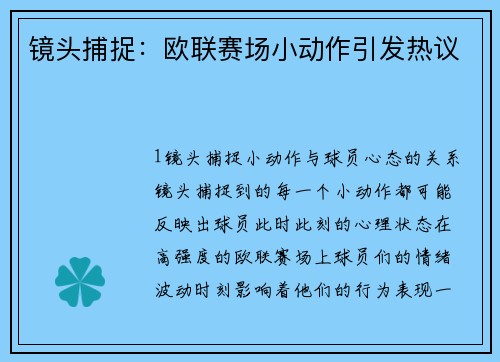 镜头捕捉：欧联赛场小动作引发热议

1镜头捕捉小动作与球员心态的关系镜头捕捉到的每一个小动作都可能反映出球员此时此刻的心理状态在高强度的欧联赛场上球员们的情绪波动时刻影响着他们的行为表现一